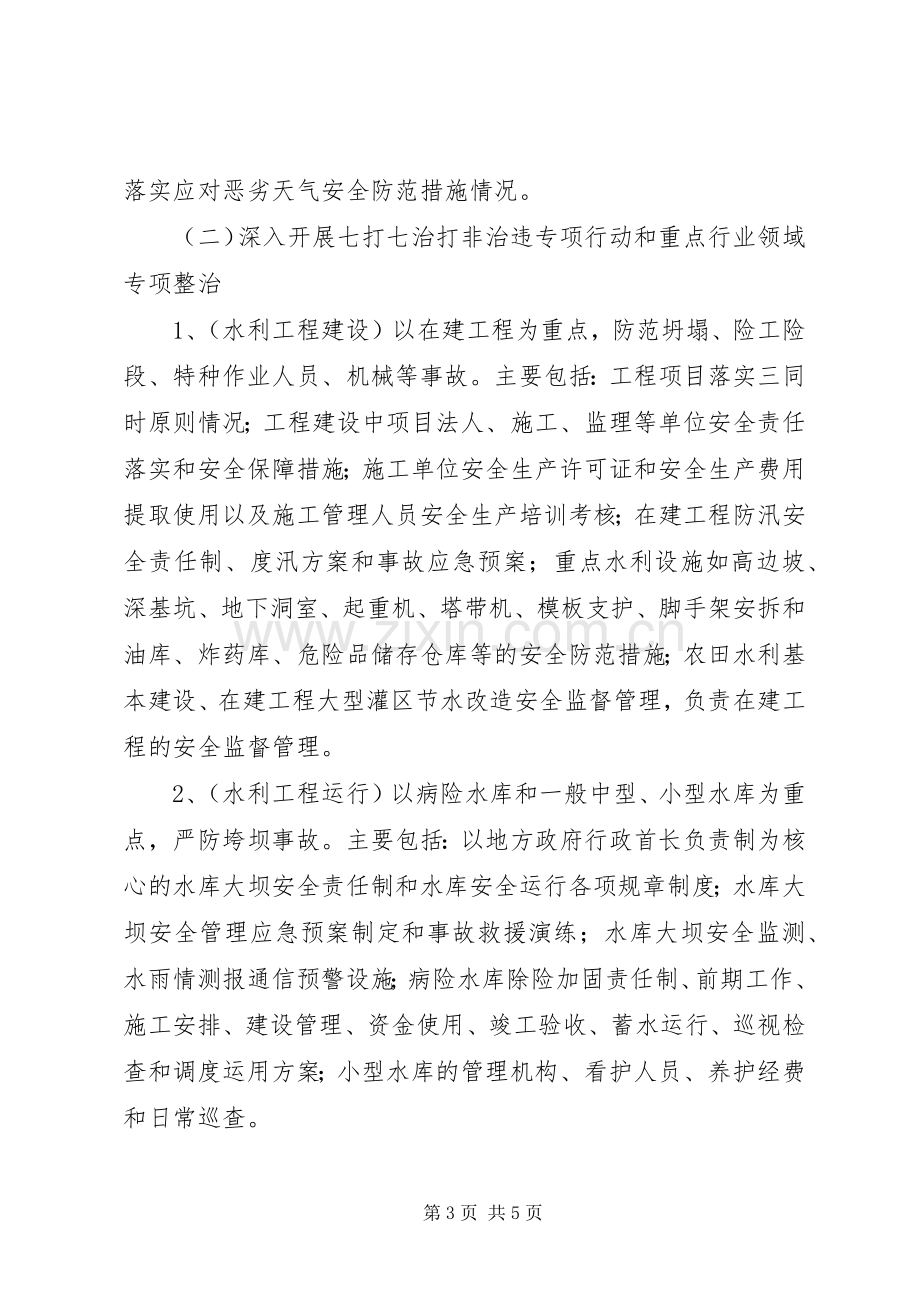 落实应对恶劣天气安全防范措施情况。

（二）深入开展七打七治打非治违专项行动和重点行业领域专项整治

1、（水利工程建设）以在建工程为重点，防范坍塌、险工险段、特种作业人员、机械等事故。主要包括：工程项目落实三同时原则情况；工程建设中项目法人、施工、监理等单位安全责任落实和安全保障措施；施工单位安全生产许可证和安全生产费用提取使用以及施工管理人员安全生产培训考核；在建工程防汛安全责任制、度汛方案和事故应急预案；重点水利设施如高边坡、深基坑、地下洞室、起重机、塔带机、模板支护、脚手架安拆和油库、炸药库、危险品储存仓库等的安全防范措施；农田水利基本建设、在建工程大型灌区节水改造安全监督管理，负责在建工程的安全监督管理。

2、（水利工程运行）以病险水库和一般中型、小型水库为重点，严防垮坝事故。主要包括：以地方政府行政首长负责制为核心的水库大坝安全责任制和水库安全运行各项规章制度；水库大坝安全管理应急预案制定和事故救援演练；水库大坝安全监测、水雨情测报通信预警设施；病险水库除险加固责任制、前期工作、施工安排、建设管理、资金使用、竣工验收、蓄水运行、巡视检查和调度运用方案；小型水库的管理机构、看护人员、养护经费和日常巡查。

第3页 共5页

www.zixin.com.cn